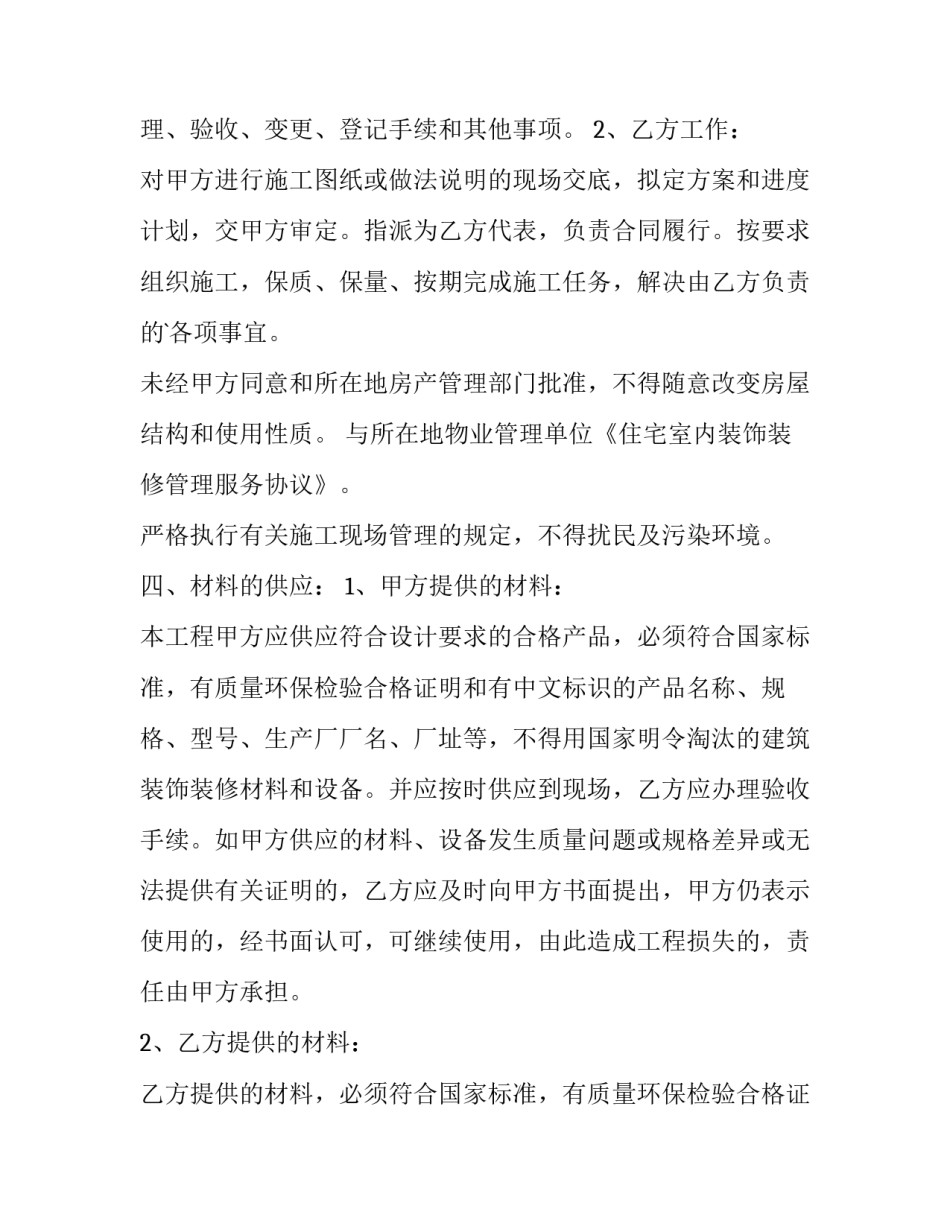 理、验收、变更、登记手续和其他事项。 2、乙方工作：

对甲方进行施工图纸或做法说明的现场交底，拟定方案和进度计划，交甲方审定。指派为乙方代表，负责合同履行。按要求组织施工，保质、保量、按期完成施工任务，解决由乙方负责的`各项事宜。

未经甲方同意和所在地房产管理部门批准，不得随意改变房屋结构和使用性质。 与所在地物业管理单位《住宅室内装饰装修管理服务协议》。

严格执行有关施工现场管理的规定，不得扰民及污染环境。

四、材料的供应： 1、甲方提供的材料：

本工程甲方应供应符合设计要求的合格产品，必须符合国家标准，有质量环保检验合格证明和有中文标识的产品名称、规格、型号、生产厂厂名、厂址等，不得用国家明令淘汰的建筑装饰装修材料和设备。并应按时供应到现场，乙方应办理验收手续。如甲方供应的材料、设备发生质量问题或规格差异或无法提供有关证明的，乙方应及时向甲方书面提出，甲方仍表示使用的，经书面认可，可继续使用，由此造成工程损失的，责任由甲方承担。

2、乙方提供的材料：

乙方提供的材料，必须符合国家标准，有质量环保检验合格证